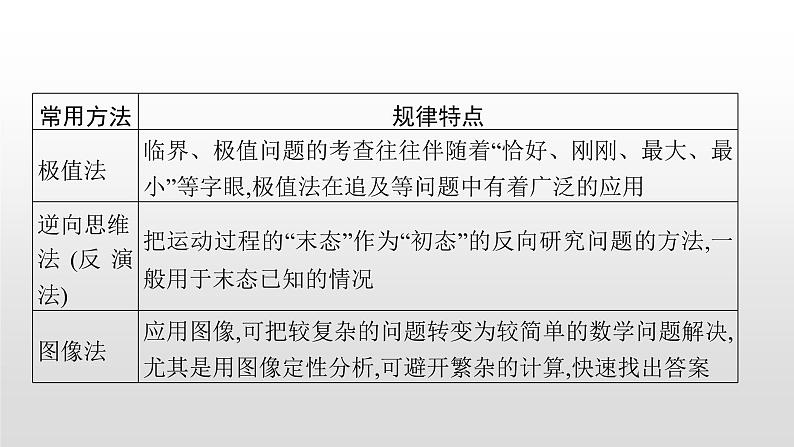 | 常用方法 | 规律特点 |
|---|---|
| 极值法 | 临界、极值问题的考查往往伴随着“恰好、刚刚、最大、最小”等字眼,极值法在追及等问题中有着广泛的应用 |
| 逆向思维法(反演法) | 把运动过程的“末态”作为“初态”的反向研究问题的方法,一般用于末态已知的情况 |
| 图像法 | 应用图像,可把较复杂的问题转变为较简单的数学问题解决,尤其是用图像定性分析,可避开繁杂的计算,快速找出答案 |